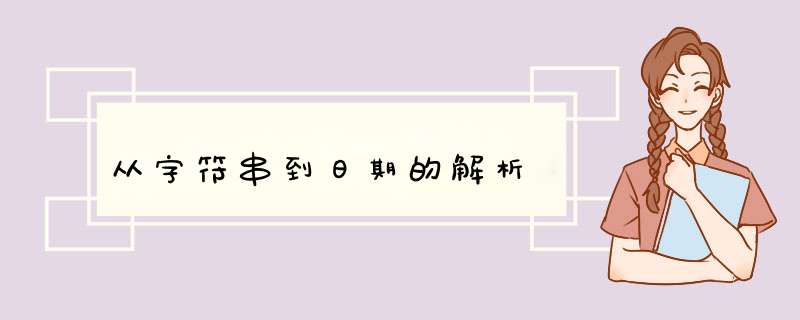 从字符串到日期的解析